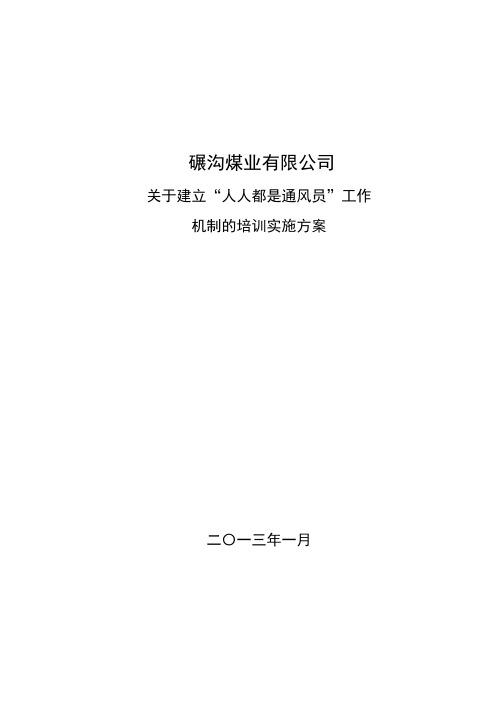 碾沟煤业有限公司

关于建立“人人都是通风员”工作

机制的培训实施方案

二〇一三年一月